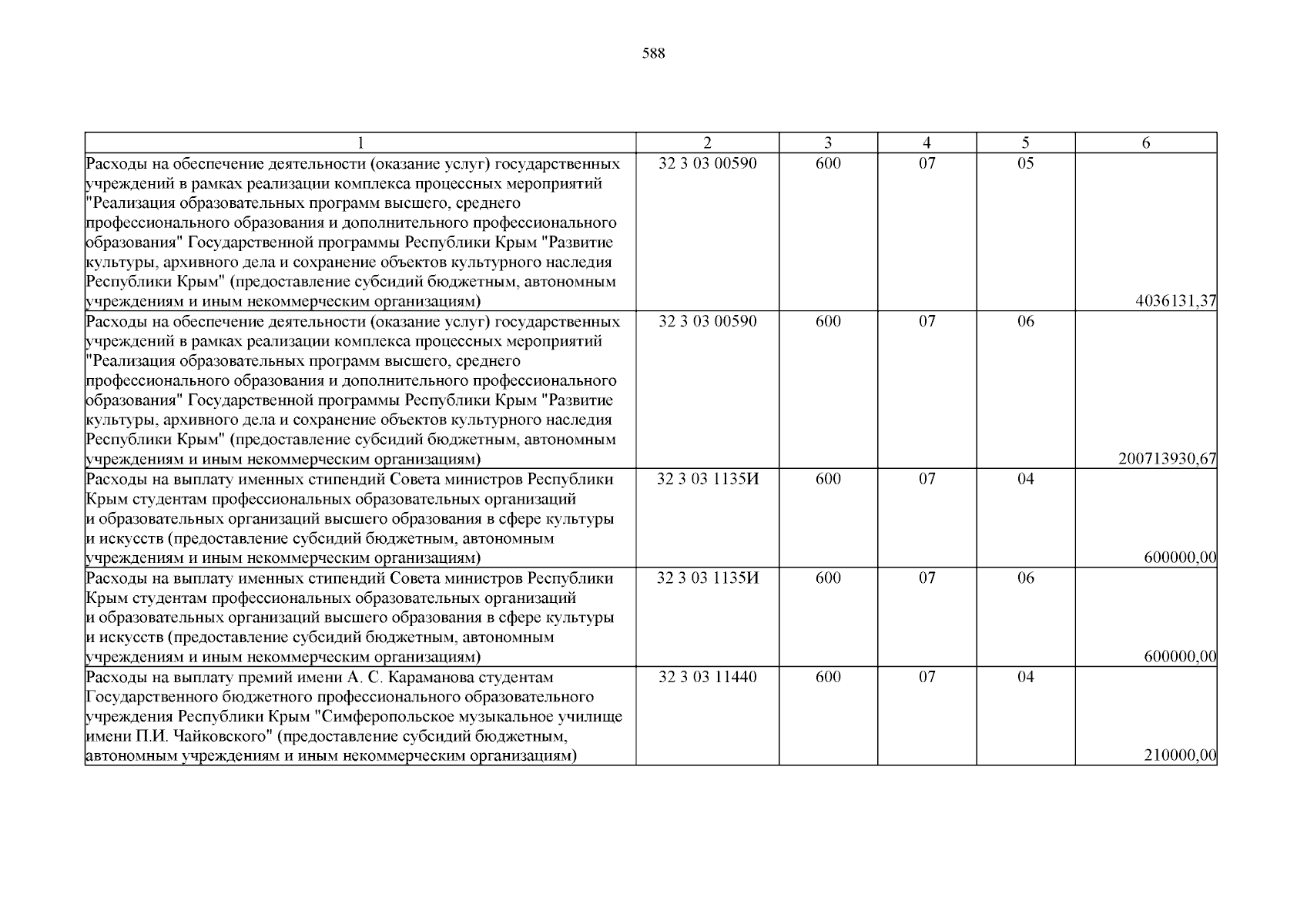 588

| 1 | 2 | 3 | 4 | 5 | 6 |
|---|---|---|---|---|---|
| Расходы на обеспечение деятельности (оказание услуг) государственных учреждений в рамках реализации комплекса процессных мероприятий "Реализация образовательных программ высшего, среднего профессионального образования и дополнительного профессионального образования" Государственной программы Республики Крым "Развитие культуры, архивного дела и сохранение объектов культурного наследия Республики Крым" (предоставление субсидий бюджетным, автономным учреждениям и иным некоммерческим организациям) | 32 3 03 00590 | 600 | 07 | 05 | 4036131,37 |
| Расходы на обеспечение деятельности (оказание услуг) государственных учреждений в рамках реализации комплекса процессных мероприятий "Реализация образовательных программ высшего, среднего профессионального образования и дополнительного профессионального образования" Государственной программы Республики Крым "Развитие культуры, архивного дела и сохранение объектов культурного наследия Республики Крым" (предоставление субсидий бюджетным, автономным учреждениям и иным некоммерческим организациям) | 32 3 03 00590 | 600 | 07 | 06 | 200713930,67 |
| Расходы на выплату именных стипендий Совета министров Республики Крым студентам профессиональных образовательных организаций и образовательных организаций высшего образования в сфере культуры и искусств (предоставление субсидий бюджетным, автономным учреждениям и иным некоммерческим организациям) | 32 3 03 1135И | 600 | 07 | 04 | 600000,00 |
| Расходы на выплату именных стипендий Совета министров Республики Крым студентам профессиональных образовательных организаций и образовательных организаций высшего образования в сфере культуры и искусств (предоставление субсидий бюджетным, автономным учреждениям и иным некоммерческим организациям) | 32 3 03 1135И | 600 | 07 | 06 | 600000,00 |
| Расходы на выплату премий имени А. С. Караманова студентам Государственного бюджетного профессионального образовательного учреждения Республики Крым "Симферопольское музыкальное училище имени П.И. Чайковского" (предоставление субсидий бюджетным, автономным учреждениям и иным некоммерческим организациям) | 32 3 03 11440 | 600 | 07 | 04 | 210000,00 |